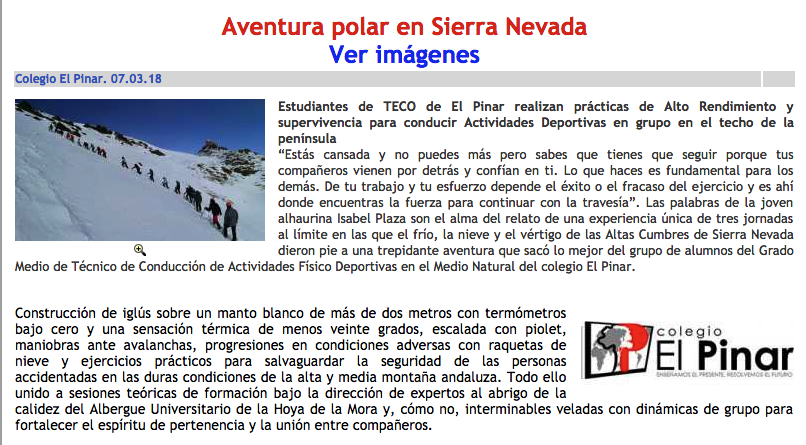 Aventura polar en Sierra Nevada
Ver imágenes

Colegio El Pinar. 07.03.18

Estudiantes de TECO de El Pinar realizan prácticas de Alto Rendimiento y supervivencia para conducir Actividades Deportivas en grupo en el techo de la península

"Estás cansada y no puedes más pero sabes que tienes que seguir porque tus compañeros vienen por detrás y confían en ti. Lo que haces es fundamental para los demás. De tu trabajo y tu esfuerzo depende el éxito o el fracaso del ejercicio y es ahí donde encuentras la fuerza para continuar con la travesía". Las palabras de la joven alhaurina Isabel Plaza son el alma del relato de una experiencia única de tres jornadas al límite en las que el frío, la nieve y el vértigo de las Altas Cumbres de Sierra Nevada dieron pie a una trepidante aventura que sacó lo mejor del grupo de alumnos del Grado Medio de Técnico de Conducción de Actividades Físico Deportivas en el Medio Natural del colegio El Pinar.

Construcción de iglús sobre un manto blanco de más de dos metros con termómetros bajo cero y una sensación térmica de menos veinte grados, escalada con piolet, maniobras ante avalanchas, progresiones en condiciones adversas con raquetas de nieve y ejercicios prácticos para salvaguardar la seguridad de las personas accidentadas en las duras condiciones de la alta y media montaña andaluza. Todo ello unido a sesiones teóricas de formación bajo la dirección de expertos al abrigo de la calidez del Albergue Universitario de la Hoya de la Mora y, cómo no, interminables veladas con dinámicas de grupo para fortalecer el espíritu de pertenencia y la unión entre compañeros.

colegio
El Pinar
ENSEÑAMOS EL PRESENTE, RESOLVEMOS EL FUTURO